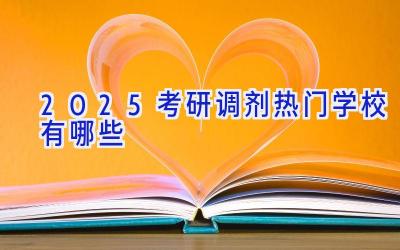 2025 考研调剂热门学校有哪些